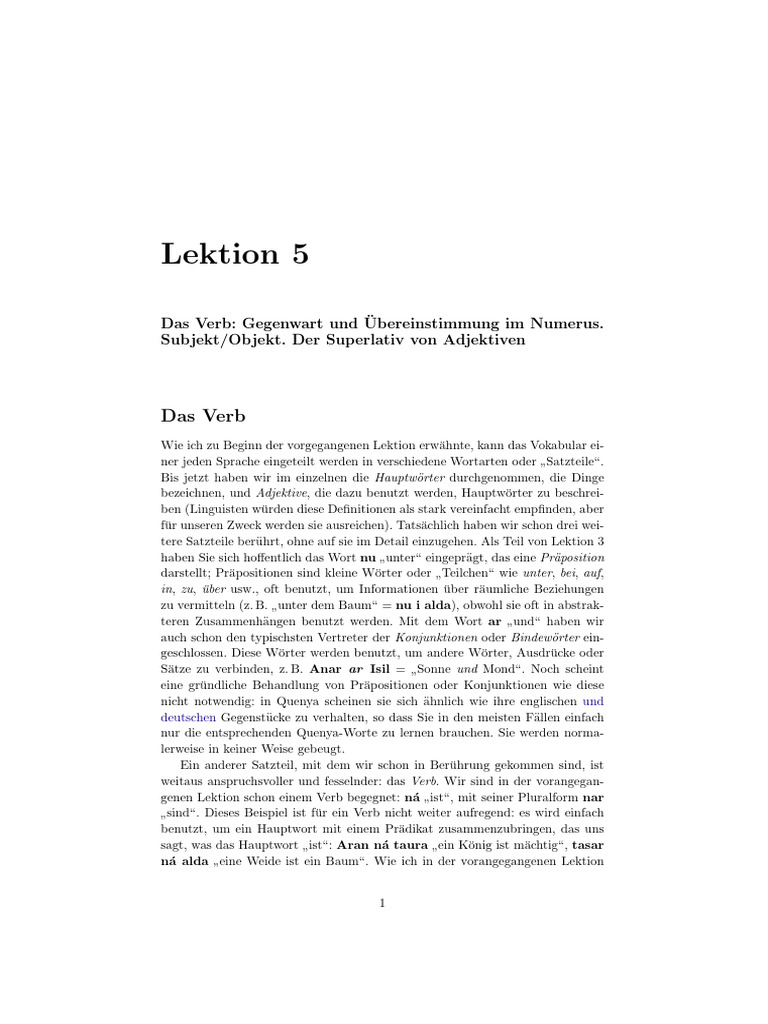 Lektion 5

Das Verb: Gegenwart und Übereinstimmung im Numerus. Subjekt/Objekt. Der Superlativ von Adjektiven

Das Verb

Wie ich zu Beginn der vorgegangenen Lektion erwähnte, kann das Vokabular einer jeden Sprache eingeteilt werden in verschiedene Wortarten oder „Satzteile“. Bis jetzt haben wir im einzelnen die Hauptwörter durchgenommen, die Dinge bezeichnen, und Adjektive, die dazu benutzt werden, Hauptwörter zu beschreiben (Linguisten würden diese Definitionen als stark vereinfacht empfinden, aber für unseren Zweck werden sie ausreichen). Tatsächlich haben wir schon drei weitere Satzteile berührt, ohne auf sie im Detail einzugehen. Als Teil von Lektion 3 haben Sie sich hoffentlich das Wort nu „unter“ eingeprägt, das eine Präposition darstellt; Präpositionen sind kleine Wörter oder „Teilchen“ wie unter, bei, auf, in, zu, über usw., oft benutzt, um Informationen über räumliche Beziehungen zu vermitteln (z. B. „unter dem Baum“ = nu i alda), obwohl sie oft in abstrakteren Zusammenhängen benutzt werden. Mit dem Wort ar „und“ haben wir auch schon den typischsten Vertreter der Konjunktionen oder Bindewörter eingeschlossen. Diese Wörter werden benutzt, um andere Wörter, Ausdrücke oder Sätze zu verbinden, z. B. Anar ar Isil = „Sonne und Mond“. Noch scheint eine gründliche Behandlung von Präpositionen oder Konjunktionen wie diese nicht notwendig: in Quenya scheinen sie sich ähnlich wie ihre englischen und deutschen Gegenstücke zu verhalten, so dass Sie in den meisten Fällen einfach nur die entsprechenden Quenya-Worte zu lernen brauchen. Sie werden normalerweise in keiner Weise gebeugt.

Ein anderer Satzteil, mit dem wir schon in Berührung gekommen sind, ist weitaus anspruchsvoller und fesselnder: das Verb. Wir sind in der vorangegangenen Lektion schon einem Verb begegnet: ná „ist“, mit seiner Pluralform nar „sind“. Dieses Beispiel ist für ein Verb nicht weiter aufregend: es wird einfach benutzt, um ein Hauptwort mit einem Prädikat zusammenzubringen, das uns sagt, was das Hauptwort „ist“: Aran ná taura „ein König ist mächtig“, tasar ná alda „eine Weide ist ein Baum“. Wie ich in der vorangegangenen Lektion

1